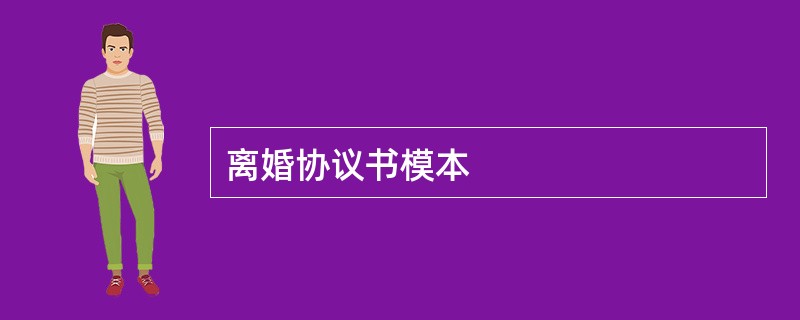 离婚协议书模本